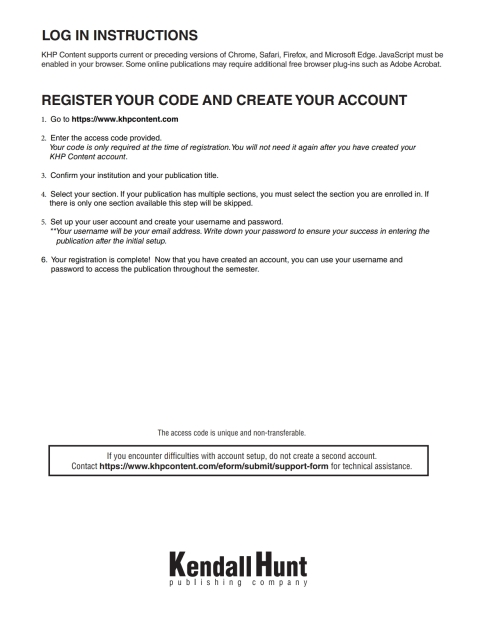 LOG IN INSTRUCTIONS

KHP Content supports current or preceding versions of Chrome, Safari, Firefox, and Microsoft Edge. JavaScript must be enabled in your browser. Some online publications may require additional free browser plug-ins such as Adobe Acrobat.

REGISTER YOUR CODE AND CREATE YOUR ACCOUNT

1. Go to https://www.khpcontent.com

2. Enter the access code provided.
Your code is only required at the time of registration. You will not need it again after you have created your KHP Content account.

3. Confirm your institution and your publication title.

4. Select your section. If your publication has multiple sections, you must select the section you are enrolled in. If there is only one section available this step will be skipped.

5. Set up your user account and create your username and password.
**Your username will be your email address. Write down your password to ensure your success in entering the publication after the initial setup.

6. Your registration is complete! Now that you have created an account, you can use your username and password to access the publication throughout the semester.

The access code is unique and non-transferable.

If you encounter difficulties with account setup, do not create a second account.
Contact https://www.khpcontent.com/eform/submit/support-form for technical assistance.

Kendall Hunt
publishing company